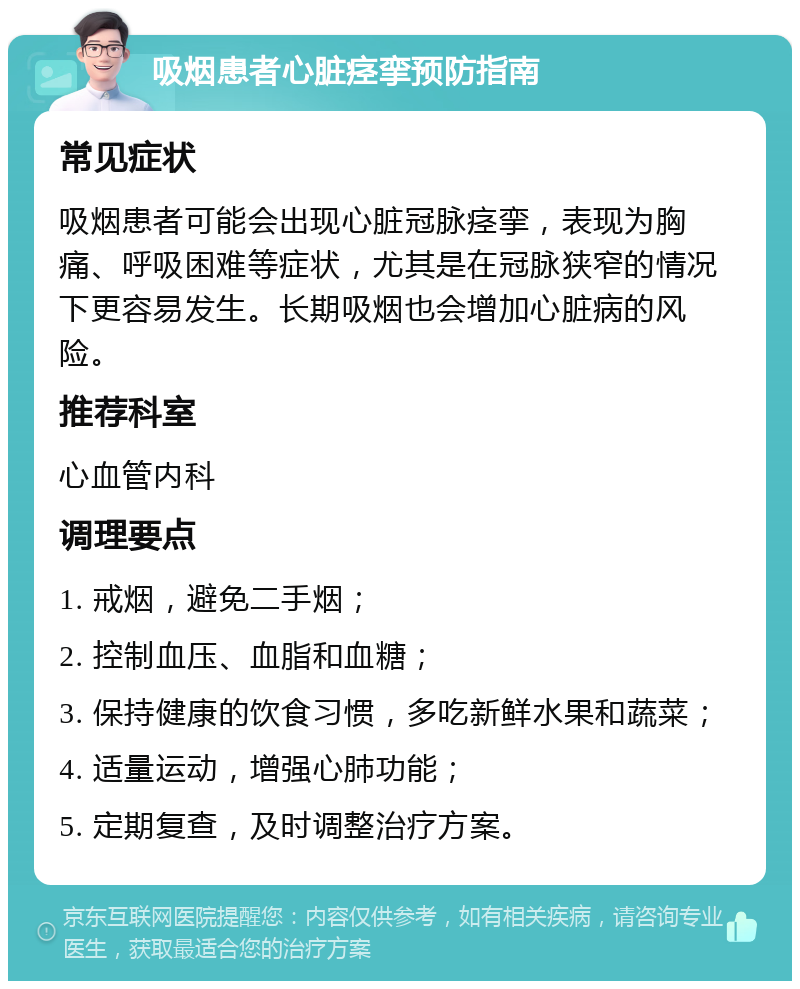 吸烟患者心脏痉挛预防指南

常见症状

吸烟患者可能会出现心脏冠脉痉挛，表现为胸痛、呼吸困难等症状，尤其是在冠脉狭窄的情况下更容易发生。长期吸烟也会增加心脏病的风险。

推荐科室

心血管内科

调理要点

1. 戒烟，避免二手烟；

2. 控制血压、血脂和血糖；

3. 保持健康的饮食习惯，多吃新鲜水果和蔬菜；

4. 适量运动，增强心肺功能；

5. 定期复查，及时调整治疗方案。

京东互联网医院提醒您：内容仅供参考，如有相关疾病，请咨询专业医生，获取最适合您的治疗方案